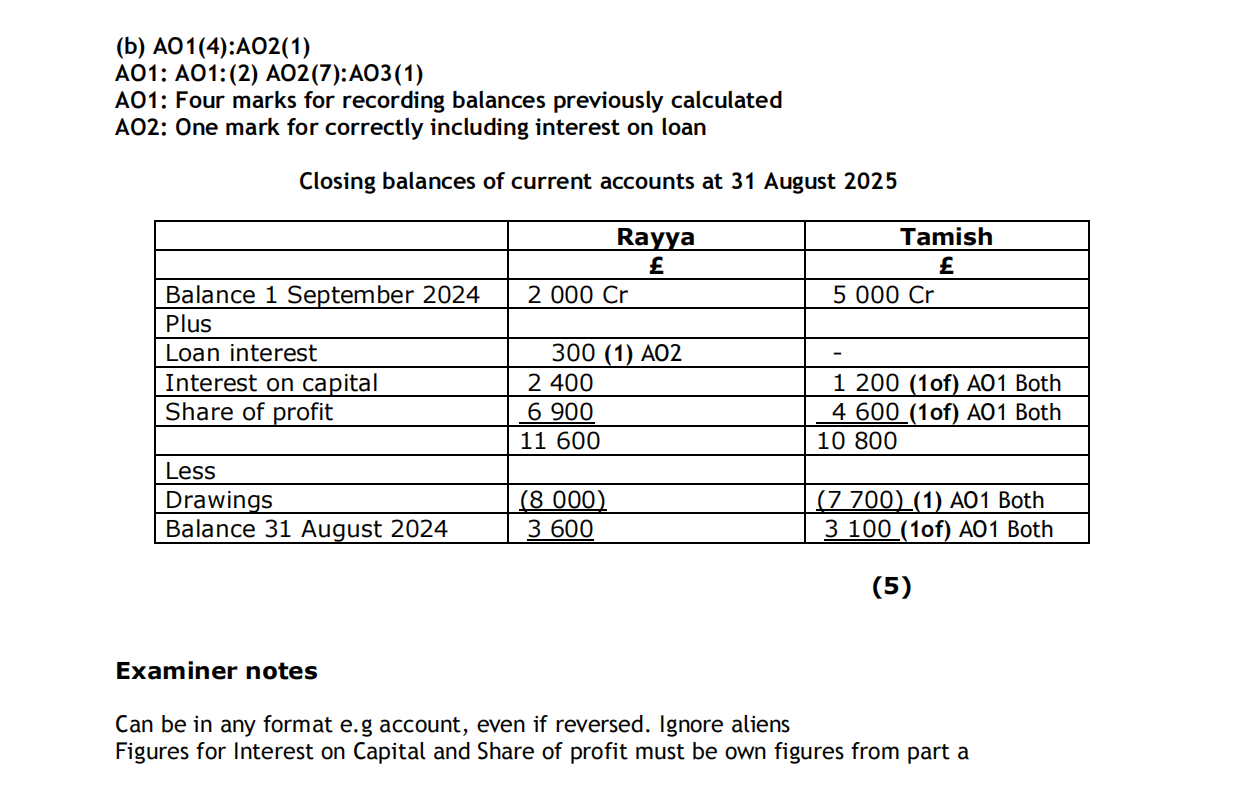 (b) AO1(4):AO2(1)
AO1: AO1:(2) AO2(7):AO3(1)
AO1: Four marks for recording balances previously calculated
AO2: One mark for correctly including interest on loan

Closing balances of current accounts at 31 August 2025

| | Rayya | Tamish |
|---|---|---|
| | £ | £ |
| Balance 1 September 2024 | 2 000 Cr | 5 000 Cr |
| Plus | | |
| Loan interest | 300 (1) AO2 | - |
| Interest on capital | 2 400 | 1 200 (1of) AO1 Both |
| Share of profit | 6 900 | 4 600 (1of) AO1 Both |
| | 11 600 | 10 800 |
| Less | | |
| Drawings | (8 000) | (7 700) (1) AO1 Both |
| Balance 31 August 2024 | 3 600 | 3 100 (1of) AO1 Both |

(5)

Examiner notes

Can be in any format e.g account, even if reversed. Ignore aliens
Figures for Interest on Capital and Share of profit must be own figures from part a